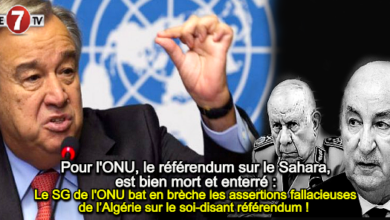 E 7 TV

Pour l'ONU, le référendum sur le Sahara, est bien mort et enterré :
Le SG de l'ONU bat en brèche les assertions fallacieuses de l'Algérie sur le soi-disant référendum !